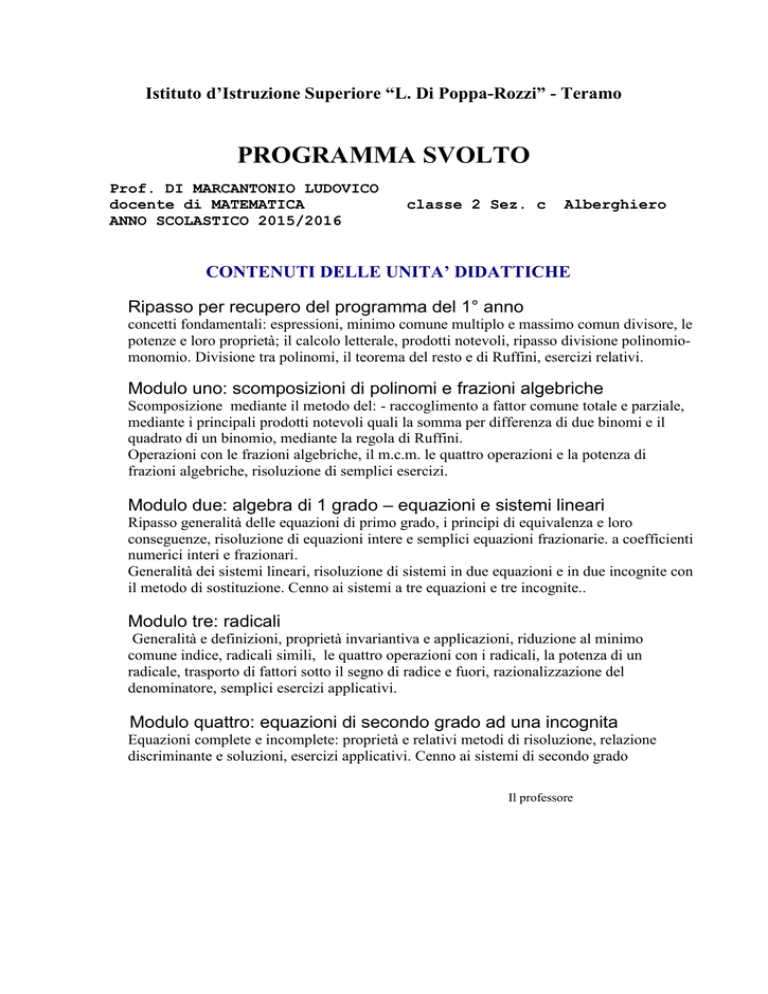 Istituto d’Istruzione Superiore “L. Di Poppa-Rozzi” - Teramo

PROGRAMMA SVOLTO

Prof. DI MARCANTONIO LUDOVICO
docente di MATEMATICA classe 2 Sez. c Alberghiero
ANNO SCOLASTICO 2015/2016

CONTENUTI DELLE UNITA’ DIDATTICHE

Ripasso per recupero del programma del 1° anno
concetti fondamentali: espressioni, minimo comune multiplo e massimo comun divisore, le potenze e loro proprietà; il calcolo letterale, prodotti notevoli, ripasso divisione polinomio-monomio. Divisione tra polinomi, il teorema del resto e di Ruffini, esercizi relativi.

Modulo uno: scomposizioni di polinomi e frazioni algebriche
Scomposizione mediante il metodo del: - raccoglimento a fattor comune totale e parziale, mediante i principali prodotti notevoli quali la somma per differenza di due binomi e il quadrato di un binomio, mediante la regola di Ruffini.
Operazioni con le frazioni algebriche, il m.c.m. le quattro operazioni e la potenza di frazioni algebriche, risoluzione di semplici esercizi.

Modulo due: algebra di 1 grado – equazioni e sistemi lineari
Ripasso generalità delle equazioni di primo grado, i principi di equivalenza e loro conseguenze, risoluzione di equazioni intere e semplici equazioni frazionarie. a coefficienti numerici interi e frazionari.
Generalità dei sistemi lineari, risoluzione di sistemi in due equazioni e in due incognite con il metodo di sostituzione. Cenno ai sistemi a tre equazioni e tre incognite..

Modulo tre: radicali
Generalità e definizioni, proprietà invariantiva e applicazioni, riduzione al minimo comune indice, radicali simili, le quattro operazioni con i radicali, la potenza di un radicale, trasporto di fattori sotto il segno di radice e fuori, razionalizzazione del denominatore, semplici esercizi applicativi.

Modulo quattro: equazioni di secondo grado ad una incognita
Equazioni complete e incomplete: proprietà e relativi metodi di risoluzione, relazione discriminante e soluzioni, esercizi applicativi. Cenno ai sistemi di secondo grado

Il professore